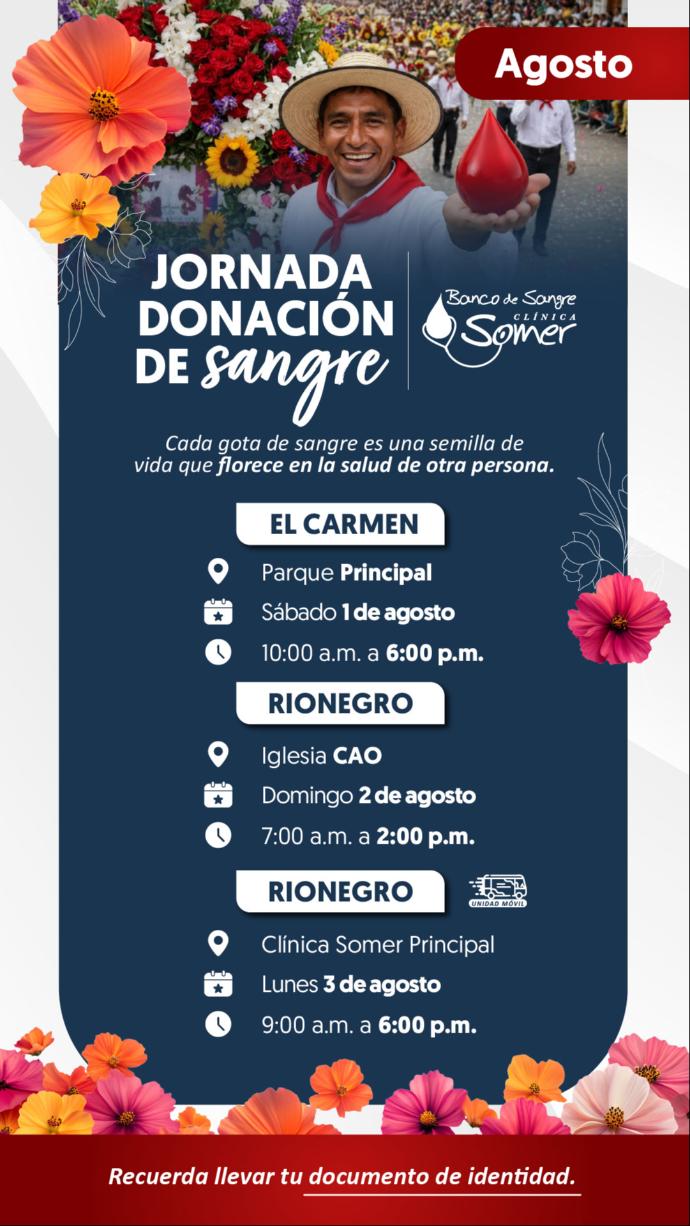 Agosto

JORNADA DONACIÓN DE sangre

Banco de Sangre CLÍNICA Somer

Cada gota de sangre es una semilla de vida que florece en la salud de otra persona.

EL CARMEN

Parque Principal

Sábado 1 de agosto

10:00 a.m. a 6:00 p.m.

RIONEGRO

Iglesia CAO

Domingo 2 de agosto

7:00 a.m. a 2:00 p.m.

RIONEGRO

UNIDAD MÓVIL

Clínica Somer Principal

Lunes 3 de agosto

9:00 a.m. a 6:00 p.m.

Recuerda llevar tu documento de identidad.